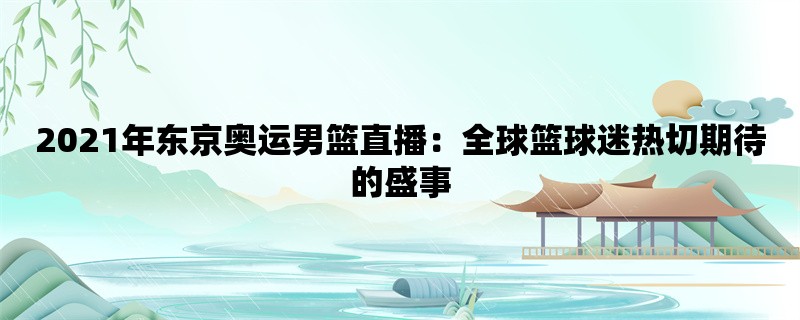 2021年东京奥运男篮直播：全球篮球迷热切期待的盛事